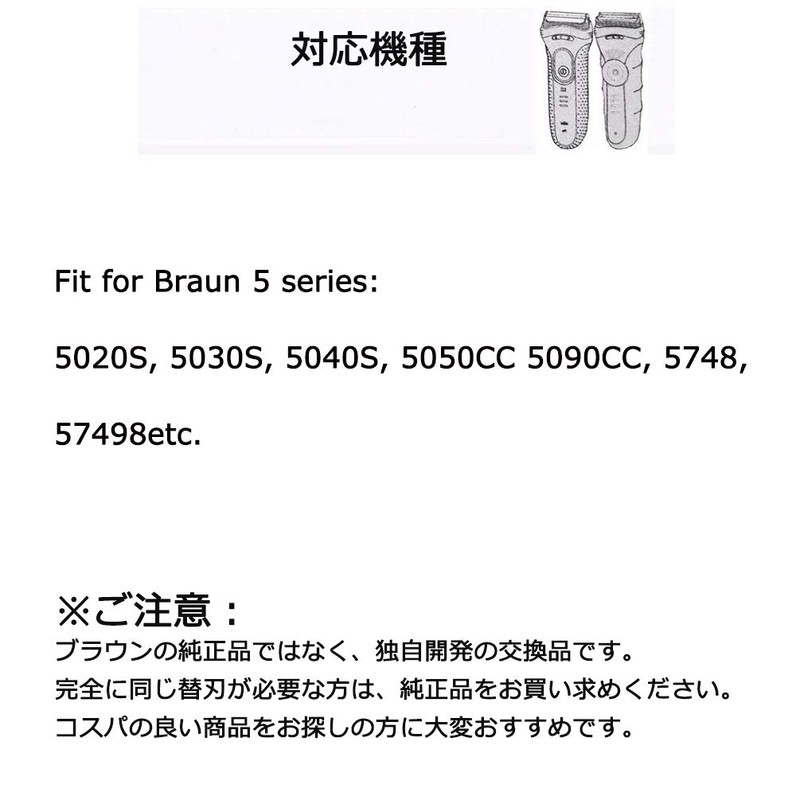 対応機種

Fit for Braun 5 series:

5020S, 5030S, 5040S, 5050CC 5090CC, 5748,

57498etc.

※ご注意：
ブラウンの純正品ではなく、独自開発の交換品です。
完全に同じ替刃が必要な方は、純正品をお買い求めください。
コスパの良い商品をお探しの方に大変おすすめです。